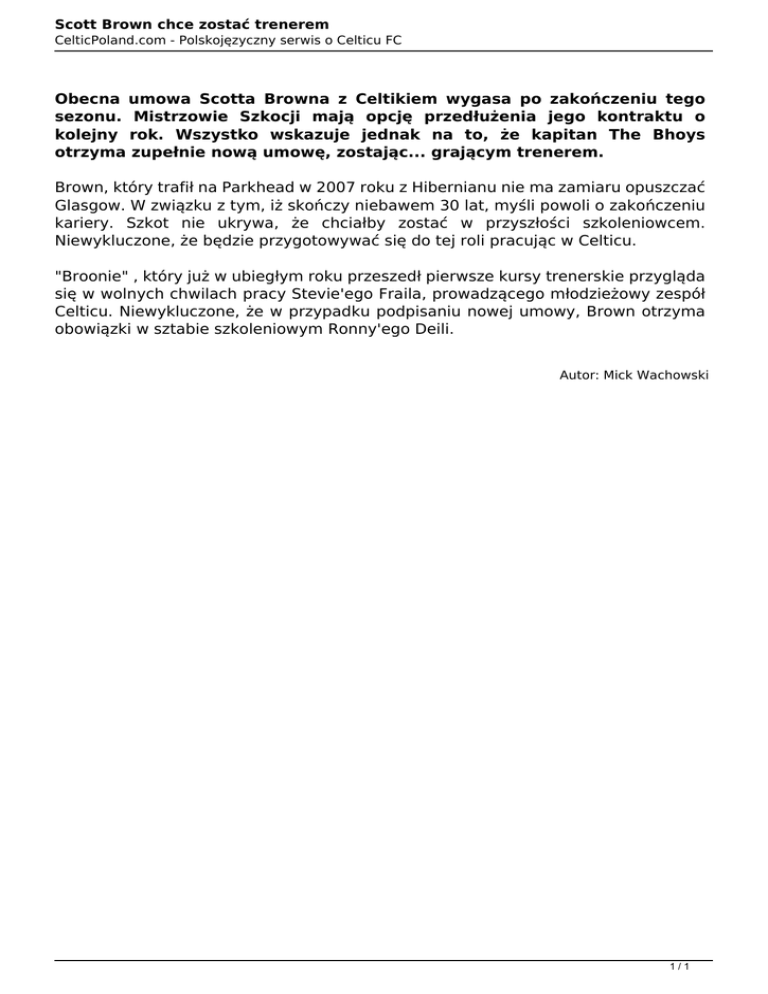 Scott Brown chce zostać trenerem
CelticPoland.com - Polskojęzyczny serwis o Celticu FC

Obecna umowa Scotta Browna z Celtikiem wygasa po zakończeniu tego sezonu. Mistrzowie Szkocji mają opcję przedłużenia jego kontraktu o kolejny rok. Wszystko wskazuje jednak na to, że kapitan The Bhoys otrzyma zupełnie nową umowę, zostając... grającym trenerem.

Brown, który trafił na Parkhead w 2007 roku z Hibernianu nie ma zamiaru opuszczać Glasgow. W związku z tym, iż skończy niebawem 30 lat, myśli powoli o zakończeniu kariery. Szkot nie ukrywa, że chciałby zostać w przyszłości szkoleniowcem. Niewykluczone, że będzie przygotowywać się do tej roli pracując w Celticu.

"Broonie" , który już w ubiegłym roku przeszedł pierwsze kursy trenerskie przygląda się w wolnych chwilach pracy Stevie'ego Fraila, prowadzącego młodzieżowy zespół Celticu. Niewykluczone, że w przypadku podpisaniu nowej umowy, Brown otrzyma obowiązki w sztabie szkoleniowym Ronny'ego Deili.

Autor: Mick Wachowski

1 / 1